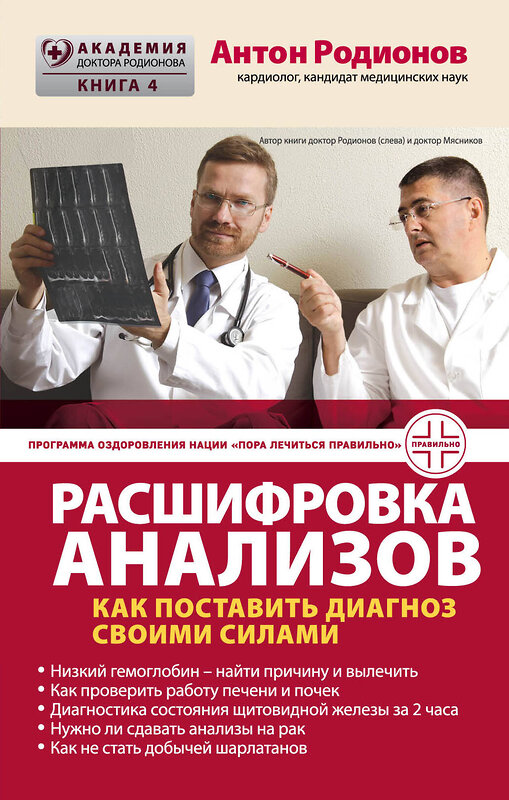 АКАДЕМИЯ
ДОКТОРА РОДИОНОВА
КНИГА 4

Антон Родионов
кардиолог, кандидат медицинских наук

Автор книги доктор Родионов (слева) и доктор Мясников

ПРОГРАММА ОЗДОРОВЛЕНИЯ НАЦИИ «ПОРА ЛЕЧИТЬСЯ ПРАВИЛЬНО»

ПРАВИЛЬНО

РАСШИФРОВКА АНАЛИЗОВ
КАК ПОСТАВИТЬ ДИАГНОЗ СВОИМИ СИЛАМИ

• Низкий гемоглобин – найти причину и вылечить
• Как проверить работу печени и почек
• Диагностика состояния щитовидной железы за 2 часа
• Нужно ли сдавать анализы на рак
• Как не стать добычей шарлатанов